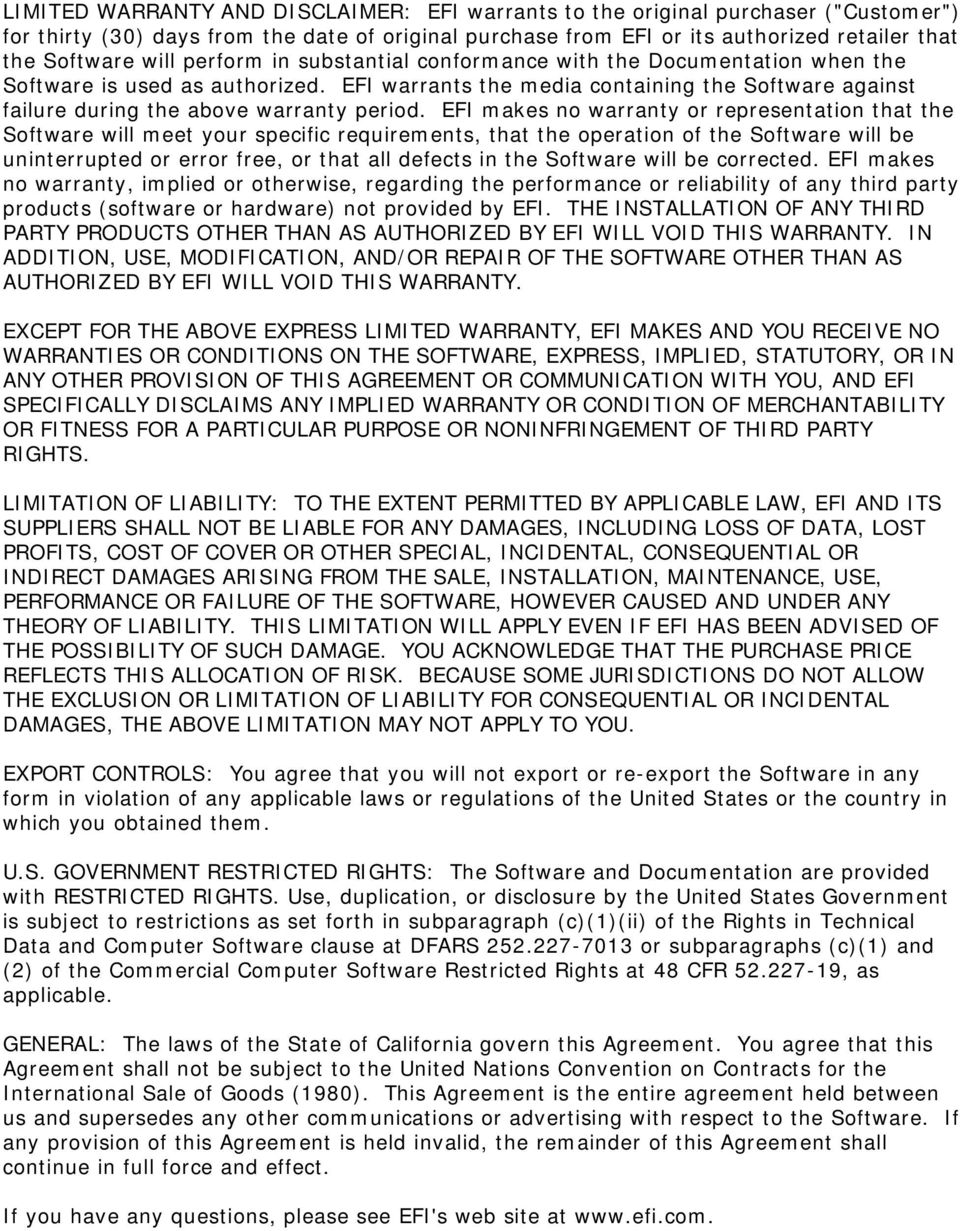 LIMITED WARRANTY AND DISCLAIMER: EFI warrants to the original purchaser ("Customer") for thirty (30) days from the date of original purchase from EFI or its authorized retailer that the Software will perform in substantial conformance with the Documentation when the Software is used as authorized. EFI warrants the media containing the Software against failure during the above warranty period. EFI makes no warranty or representation that the Software will meet your specific requirements, that the operation of the Software will be uninterrupted or error free, or that all defects in the Software will be corrected. EFI makes no warranty, implied or otherwise, regarding the performance or reliability of any third party products (software or hardware) not provided by EFI. THE INSTALLATION OF ANY THIRD PARTY PRODUCTS OTHER THAN AS AUTHORIZED BY EFI WILL VOID THIS WARRANTY. IN ADDITION, USE, MODIFICATION, AND/OR REPAIR OF THE SOFTWARE OTHER THAN AS AUTHORIZED BY EFI WILL VOID THIS WARRANTY.

EXCEPT FOR THE ABOVE EXPRESS LIMITED WARRANTY, EFI MAKES AND YOU RECEIVE NO WARRANTIES OR CONDITIONS ON THE SOFTWARE, EXPRESS, IMPLIED, STATUTORY, OR IN ANY OTHER PROVISION OF THIS AGREEMENT OR COMMUNICATION WITH YOU, AND EFI SPECIFICALLY DISCLAIMS ANY IMPLIED WARRANTY OR CONDITION OF MERCHANTABILITY OR FITNESS FOR A PARTICULAR PURPOSE OR NONINFRINGEMENT OF THIRD PARTY RIGHTS.

LIMITATION OF LIABILITY: TO THE EXTENT PERMITTED BY APPLICABLE LAW, EFI AND ITS SUPPLIERS SHALL NOT BE LIABLE FOR ANY DAMAGES, INCLUDING LOSS OF DATA, LOST PROFITS, COST OF COVER OR OTHER SPECIAL, INCIDENTAL, CONSEQUENTIAL OR INDIRECT DAMAGES ARISING FROM THE SALE, INSTALLATION, MAINTENANCE, USE, PERFORMANCE OR FAILURE OF THE SOFTWARE, HOWEVER CAUSED AND UNDER ANY THEORY OF LIABILITY. THIS LIMITATION WILL APPLY EVEN IF EFI HAS BEEN ADVISED OF THE POSSIBILITY OF SUCH DAMAGE. YOU ACKNOWLEDGE THAT THE PURCHASE PRICE REFLECTS THIS ALLOCATION OF RISK. BECAUSE SOME JURISDICTIONS DO NOT ALLOW THE EXCLUSION OR LIMITATION OF LIABILITY FOR CONSEQUENTIAL OR INCIDENTAL DAMAGES, THE ABOVE LIMITATION MAY NOT APPLY TO YOU.

EXPORT CONTROLS: You agree that you will not export or re-export the Software in any form in violation of any applicable laws or regulations of the United States or the country in which you obtained them.

U.S. GOVERNMENT RESTRICTED RIGHTS: The Software and Documentation are provided with RESTRICTED RIGHTS. Use, duplication, or disclosure by the United States Government is subject to restrictions as set forth in subparagraph (c)(1)(ii) of the Rights in Technical Data and Computer Software clause at DFARS 252.227-7013 or subparagraphs (c)(1) and (2) of the Commercial Computer Software Restricted Rights at 48 CFR 52.227-19, as applicable.

GENERAL: The laws of the State of California govern this Agreement. You agree that this Agreement shall not be subject to the United Nations Convention on Contracts for the International Sale of Goods (1980). This Agreement is the entire agreement held between us and supersedes any other communications or advertising with respect to the Software. If any provision of this Agreement is held invalid, the remainder of this Agreement shall continue in full force and effect.

If you have any questions, please see EFI's web site at www.efi.com.